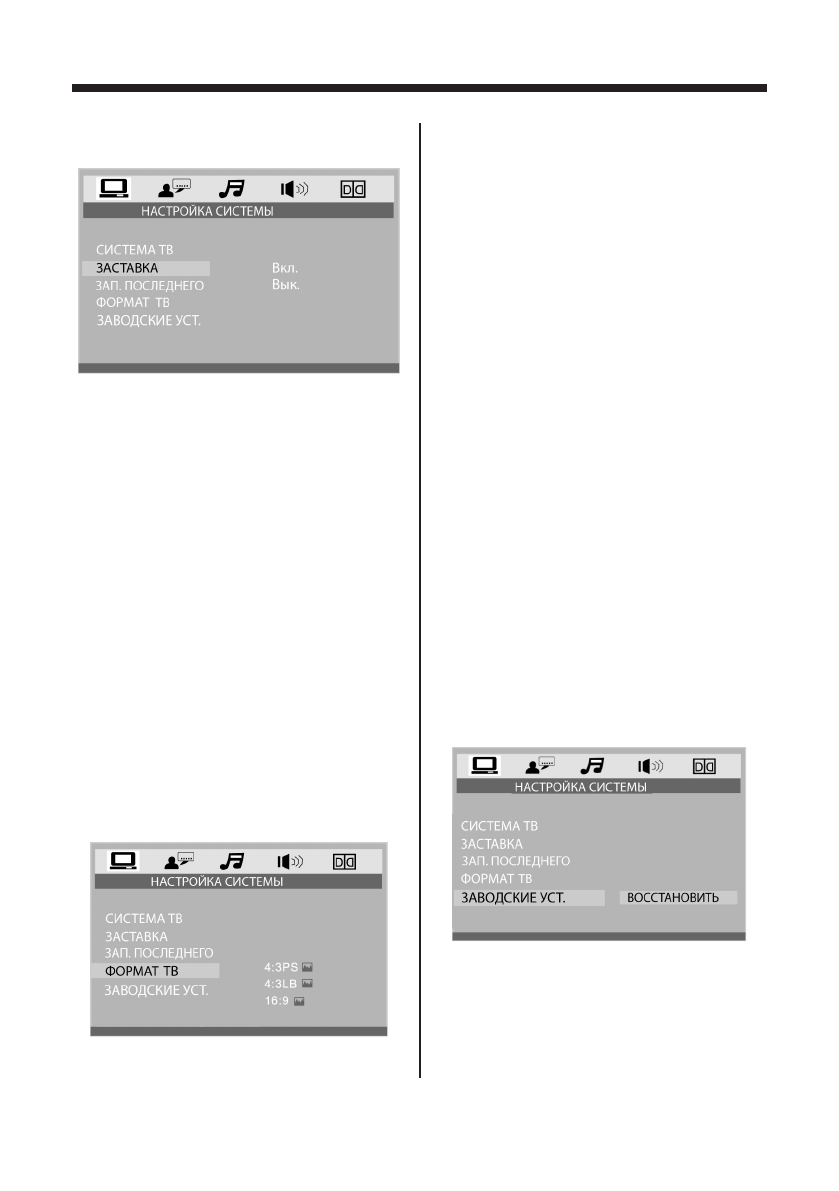 НАСТРОЙКА СИСТЕМЫ

СИСТЕМА ТВ
ЗАСТАВКА
ЗАП. ПОСЛЕДНЕГО
ФОРМАТ ТВ
ЗАВОДСКИЕ УСТ.

Вкл.
Вык.

НАСТРОЙКА СИСТЕМЫ

СИСТЕМА ТВ
ЗАСТАВКА
ЗАП. ПОСЛЕДНЕГО
ФОРМАТ ТВ
ЗАВОДСКИЕ УСТ.

4:3PS
4:3LB
16:9

НАСТРОЙКА СИСТЕМЫ

СИСТЕМА ТВ
ЗАСТАВКА
ЗАП. ПОСЛЕДНЕГО
ФОРМАТ ТВ
ЗАВОДСКИЕ УСТ.

ВОССТАНОВИТЬ